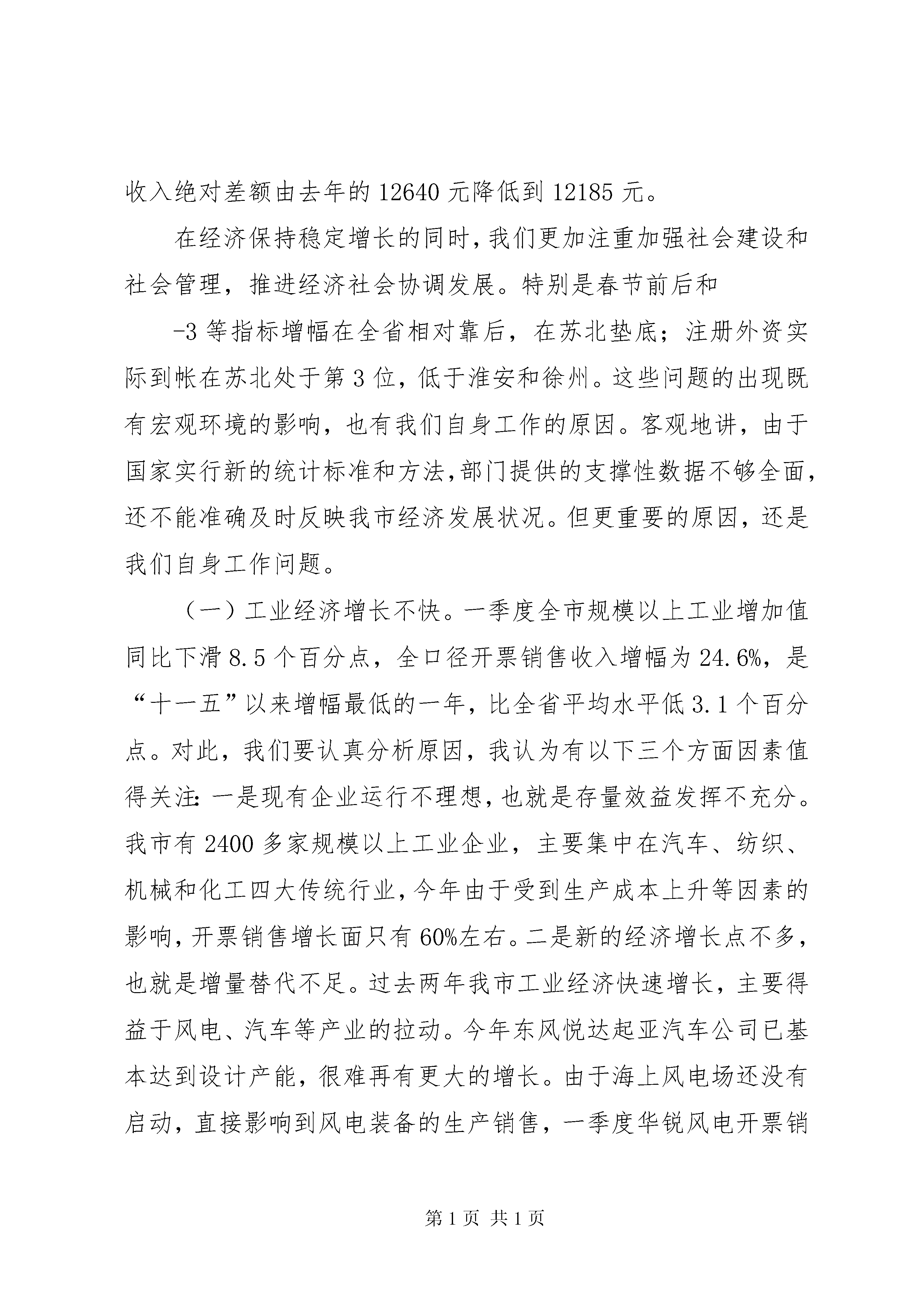 收入绝对差额由去年的 12640 元降低到 12185 元。

在经济保持稳定增长的同时，我们更加注重加强社会建设和社会管理，推进经济社会协调发展。特别是春节前后和

-3 等指标增幅在全省相对靠后，在苏北垫底；注册外资实际到帐在苏北处于第 3 位，低于淮安和徐州。这些问题的出现既有宏观环境的影响，也有我们自身工作的原因。客观地讲，由于国家实行新的统计标准和方法，部门提供的支撑性数据不够全面，还不能准确及时反映我市经济发展状况。但更重要的原因，还是我们自身工作问题。

（一）工业经济增长不快。一季度全市规模以上工业增加值同比下滑 8.5 个百分点，全口径开票销售收入增幅为 24.6%，是“十一五”以来增幅最低的一年，比全省平均水平低 3.1 个百分点。对此，我们要认真分析原因，我认为有以下三个方面因素值得关注：一是现有企业运行不理想，也就是存量效益发挥不充分。我市有 2400 多家规模以上工业企业，主要集中在汽车、纺织、机械和化工四大传统行业，今年由于受到生产成本上升等因素的影响，开票销售增长面只有 60%左右。二是新的经济增长点不多，也就是增量替代不足。过去两年我市工业经济快速增长，主要得益于风电、汽车等产业的拉动。今年东风悦达起亚汽车公司已基本达到设计产能，很难再有更大的增长。由于海上风电场还没有启动，直接影响到风电装备的生产销售，一季度华锐风电开票销

第 1 页 共 1 页